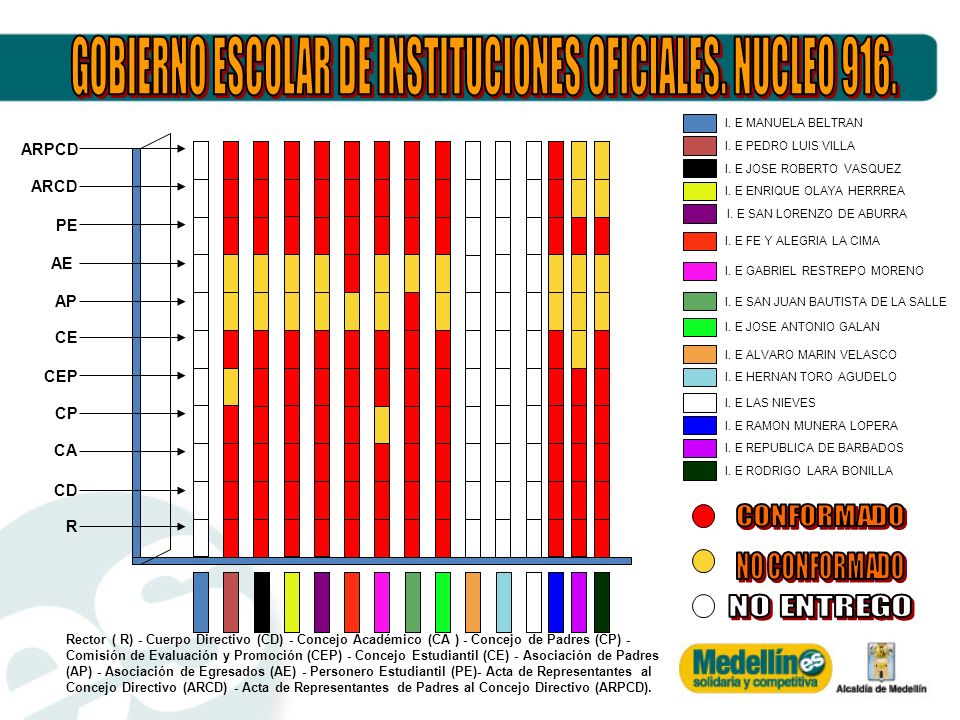 GOBIERNO ESCOLAR DE INSTITUCIONES OFICIALES. NUCLEO 916.

ARPCD
ARCD
PE
AE
AP
CE
CEP
CP
CA
CD
R

I. E MANUELA BELTRAN
I. E PEDRO LUIS VILLA
I. E JOSE ROBERTO VASQUEZ
I. E ENRIQUE OLAYA HERRREA
I. E SAN LORENZO DE ABURRA
I. E FE Y ALEGRIA LA CIMA
I. E GABRIEL RESTREPO MORENO
I. E SAN JUAN BAUTISTA DE LA SALLE
I. E JOSE ANTONIO GALAN
I. E ALVARO MARIN VELASCO
I. E HERNAN TORO AGUDELO
I. E LAS NIEVES
I. E RAMON MUNERA LOPERA
I. E REPUBLICA DE BARBADOS
I. E RODRIGO LARA BONILLA

CONFORMADO
NO CONFORMADO
NO ENTREGO

Rector ( R) - Cuerpo Directivo (CD) - Concejo Académico (CA ) - Concejo de Padres (CP) - Comisión de Evaluación y Promoción (CEP) - Concejo Estudiantil (CE) - Asociación de Padres (AP) - Asociación de Egresados (AE) - Personero Estudiantil (PE)- Acta de Representantes al Concejo Directivo (ARCD) - Acta de Representantes de Padres al Concejo Directivo (ARPCD).

Medellín es solidaria y competitiva

Alcaldía de Medellín